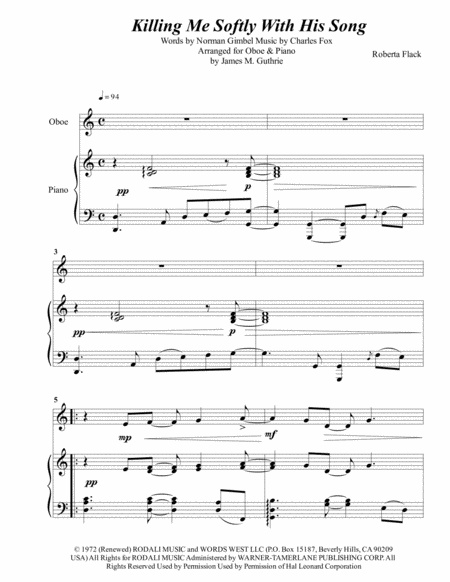 Killing Me Softly With His Song

Words by Norman Gimbel Music by Charles Fox
Arranged for Oboe & Piano
by James M. Guthrie

Roberta Flack

♩= 94

Oboe

Piano

pp

p

3

pp

p

5

mp

mf

pp

© 1972 (Renewed) RODALI MUSIC and WORDS WEST LLC (P.O. Box 15187, Beverly Hills, CA 90209 USA) All Rights for RODALI MUSIC Administered by WARNER-TAMERLANE PUBLISHING CORP. All Rights Reserved Used by Permission Used by Permission of Hal Leonard Corporation